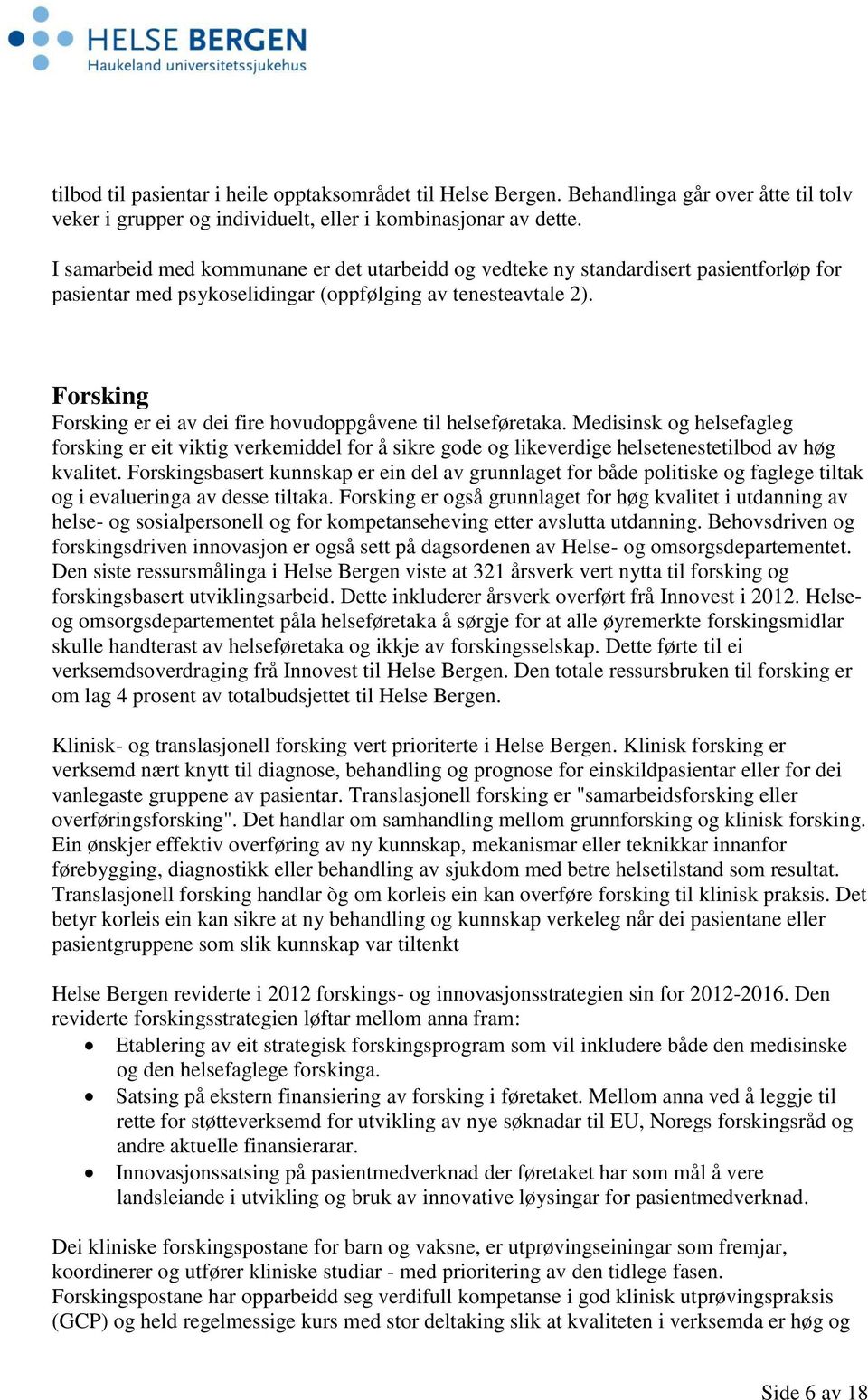 HELSE BERGEN
Haukeland universitetssjukehus

tilbod til pasientar i heile opptaksområdet til Helse Bergen. Behandlinga går over åtte til tolv veker i grupper og individuelt, eller i kombinasjonar av dette.

I samarbeid med kommunane er det utarbeidd og vedteke ny standardisert pasientforløp for pasientar med psykoselidingar (oppfølging av tenesteavtale 2).

Forsking
Forsking er ei av dei fire hovudoppgåvene til helseføretaka. Medisinsk og helsefagleg forsking er eit viktig verkemiddel for å sikre gode og likeverdige helsetenestetilbod av høg kvalitet. Forskingsbasert kunnskap er ein del av grunnlaget for både politiske og faglege tiltak og i evalueringa av desse tiltaka. Forsking er også grunnlaget for høg kvalitet i utdanning av helse- og sosialpersonell og for kompetanseheving etter avslutta utdanning. Behovsdriven og forskingsdriven innovasjon er også sett på dagsordenen av Helse- og omsorgsdepartementet. Den siste ressursmålinga i Helse Bergen viste at 321 årsverk vert nytta til forsking og forskingsbasert utviklingsarbeid. Dette inkluderer årsverk overført frå Innovest i 2012. Helse- og omsorgsdepartementet påla helseføretaka å sørgje for at alle øyremerkte forskingsmidlar skulle handterast av helseføretaka og ikkje av forskingsselskap. Dette førte til ei verksemdsoverdraging frå Innovest til Helse Bergen. Den totale ressursbruken til forsking er om lag 4 prosent av totalbudsjettet til Helse Bergen.

Klinisk- og translasjonell forsking vert prioriterte i Helse Bergen. Klinisk forsking er verksemd nært knytt til diagnose, behandling og prognose for einskildpasientar eller for dei vanlegaste gruppene av pasientar. Translasjonell forsking er "samarbeidsforsking eller overføringsforsking". Det handlar om samhandling mellom grunnforsking og klinisk forsking. Ein ønskjer effektiv overføring av ny kunnskap, mekanismar eller teknikkar innanfor førebygging, diagnostikk eller behandling av sjukdom med betre helsetilstand som resultat. Translasjonell forsking handlar òg om korleis ein kan overføre forsking til klinisk praksis. Det betyr korleis ein kan sikre at ny behandling og kunnskap verkeleg når dei pasientane eller pasientgruppene som slik kunnskap var tiltenkt

Helse Bergen reviderte i 2012 forskings- og innovasjonsstrategien sin for 2012-2016. Den reviderte forskingsstrategien løftar mellom anna fram:
• Etablering av eit strategisk forskingsprogram som vil inkludere både den medisinske og den helsefaglege forskinga.
• Satsing på ekstern finansiering av forsking i føretaket. Mellom anna ved å leggje til rette for støtteverksemd for utvikling av nye søknadar til EU, Noregs forskingsråd og andre aktuelle finansierarar.
• Innovasjonssatsing på pasientmedverknad der føretaket har som mål å vere landsleiande i utvikling og bruk av innovative løysingar for pasientmedverknad.

Dei kliniske forskingspostane for barn og vaksne, er utprøvingseiningar som fremjar, koordinerer og utfører kliniske studiar - med prioritering av den tidlege fasen. Forskingspostane har opparbeidd seg verdifull kompetanse i god klinisk utprøvingspraksis (GCP) og held regelmessige kurs med stor deltaking slik at kvaliteten i verksemda er høg og

Side 6 av 18